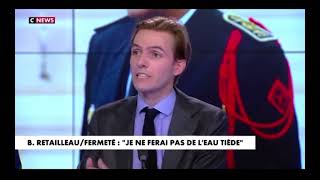 C NEWS

B. RETAILLEAU/FERMETÉ : "JE NE FERAI PAS DE L'EAU TIÈDE"